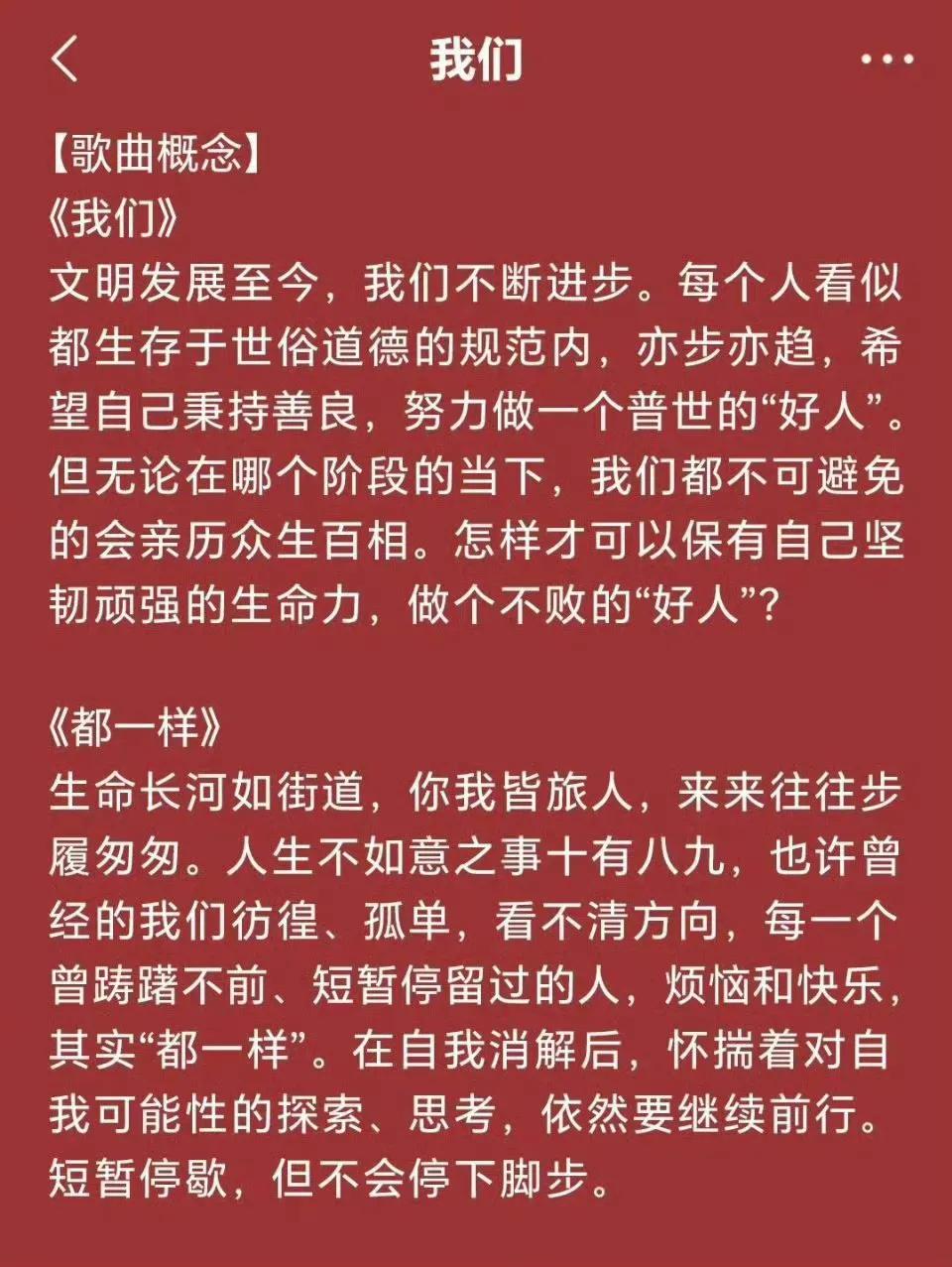 我们

【歌曲概念】
《我们》
文明发展至今，我们不断进步。每个人看似都生存于世俗道德的规范内，亦步亦趋，希望自己秉持善良，努力做一个普世的“好人”。但无论在哪个阶段的当下，我们都不可避免的会亲历众生百相。怎样才可以保有自己坚韧顽强的生命力，做个不败的“好人”？

《都一样》
生命长河如街道，你我皆旅人，来来往往步履匆匆。人生不如意之事十有八九，也许曾经的我们彷徨、孤单，看不清方向，每一个曾踌躇不前、短暂停留过的人，烦恼和快乐，其实“都一样”。在自我消解后，怀揣着对自我可能性的探索、思考，依然要继续前行。短暂停歇，但不会停下脚步。